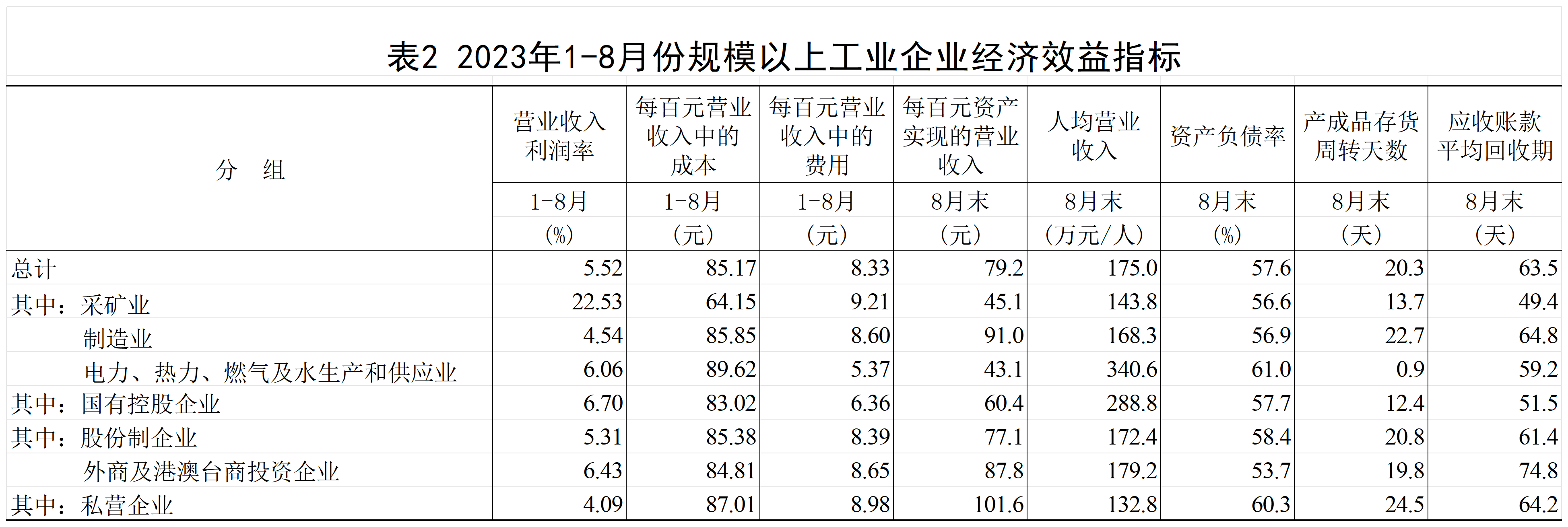 表2 2023年1-8月份规模以上工业企业经济效益指标

| 分 组 | 营业收入利润率 | 每百元营业收入中的成本 | 每百元营业收入中的费用 | 每百元资产实现的营业收入 | 人均营业收入 | 资产负债率 | 产成品存货周转天数 | 应收账款平均回收期 |
|---|---|---|---|---|---|---|---|---|
| | 1-8月 | 1-8月 | 1-8月 | 8月末 | 8月末 | 8月末 | 8月末 | 8月末 |
| | (%) | (元) | (元) | (元) | (万元/人) | (%) | (天) | (天) |
| 总计 | 5.52 | 85.17 | 8.33 | 79.2 | 175.0 | 57.6 | 20.3 | 63.5 |
| 其中:采矿业 | 22.53 | 64.15 | 9.21 | 45.1 | 143.8 | 56.6 | 13.7 | 49.4 |
| 制造业 | 4.54 | 85.85 | 8.60 | 91.0 | 168.3 | 56.9 | 22.7 | 64.8 |
| 电力、热力、燃气及水生产和供应业 | 6.06 | 89.62 | 5.37 | 43.1 | 340.6 | 61.0 | 0.9 | 59.2 |
| 其中:国有控股企业 | 6.70 | 83.02 | 6.36 | 60.4 | 288.8 | 57.7 | 12.4 | 51.5 |
| 其中:股份制企业 | 5.31 | 85.38 | 8.39 | 77.1 | 172.4 | 58.4 | 20.8 | 61.4 |
| 外商及港澳台商投资企业 | 6.43 | 84.81 | 8.65 | 87.8 | 179.2 | 53.7 | 19.8 | 74.8 |
| 其中:私营企业 | 4.09 | 87.01 | 8.98 | 101.6 | 132.8 | 60.3 | 24.5 | 64.2 |